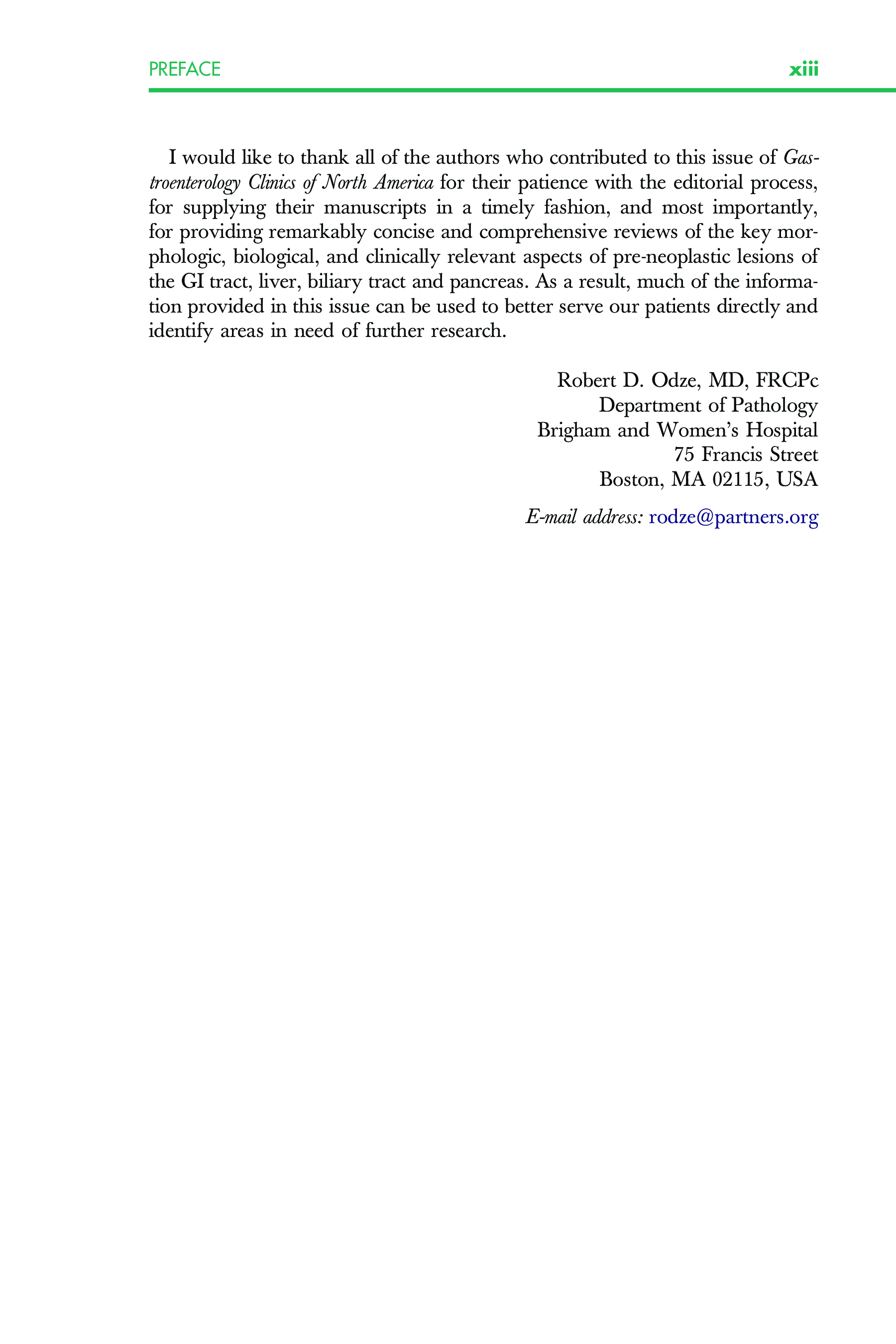 PREFACE xiii

I would like to thank all of the authors who contributed to this issue of Gastroenterology Clinics of North America for their patience with the editorial process, for supplying their manuscripts in a timely fashion, and most importantly, for providing remarkably concise and comprehensive reviews of the key morphologic, biological, and clinically relevant aspects of pre-neoplastic lesions of the GI tract, liver, biliary tract and pancreas. As a result, much of the information provided in this issue can be used to better serve our patients directly and identify areas in need of further research.

Robert D. Odze, MD, FRCPc
Department of Pathology
Brigham and Women's Hospital
75 Francis Street
Boston, MA 02115, USA

E-mail address: rodze@partners.org